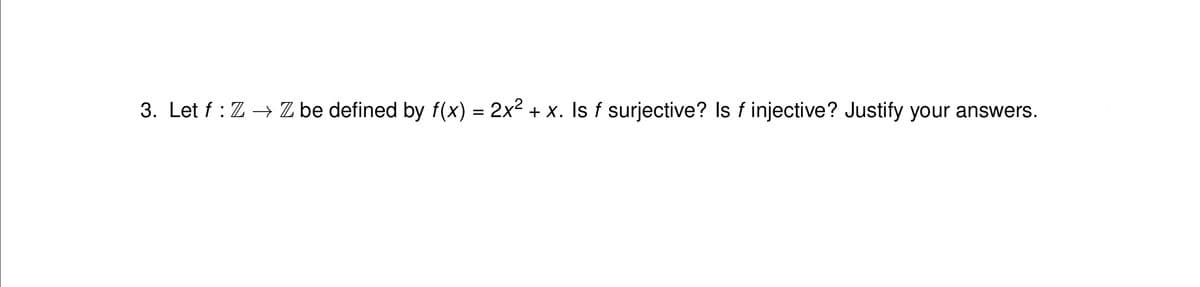 3. Let $f : \mathbb{Z} \to \mathbb{Z}$ be defined by $f(x) = 2x^2 + x$. Is $f$ surjective? Is $f$ injective? Justify your answers.